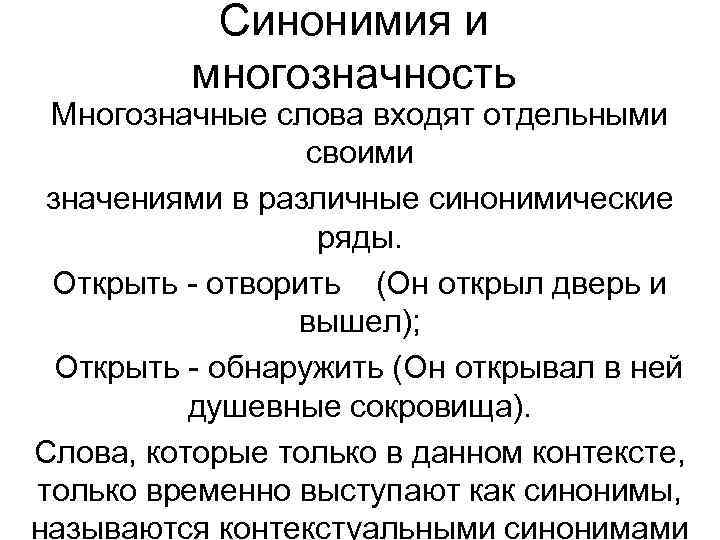 Синонимия и многозначность

Многозначные слова входят отдельными своими

значениями в различные синонимические ряды.

Открыть - отворить (Он открыл дверь и вышел);

Открыть - обнаружить (Он открывал в ней душевные сокровища).

Слова, которые только в данном контексте, только временно выступают как синонимы, называются контекстуальными синонимами